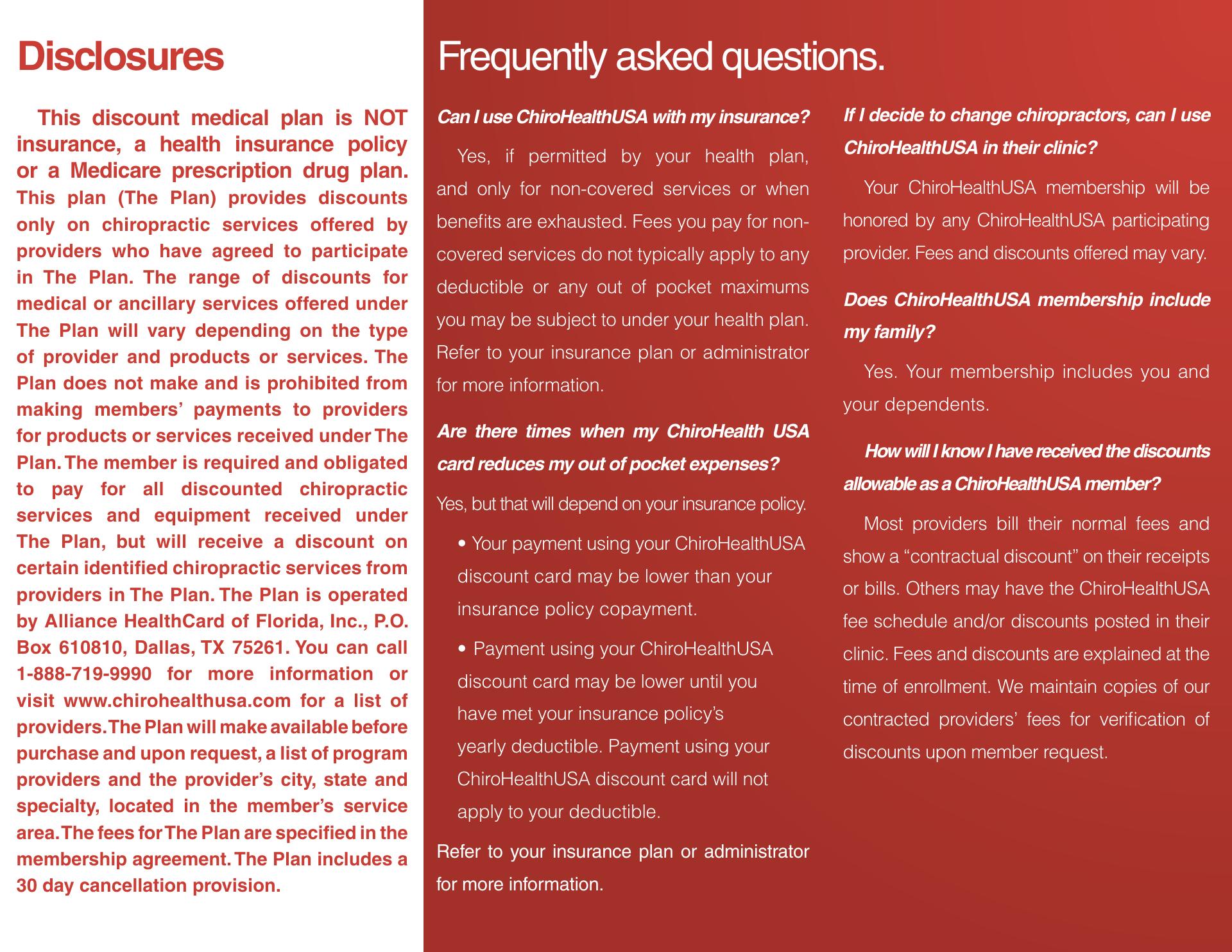 Disclosures

This discount medical plan is NOT insurance, a health insurance policy or a Medicare prescription drug plan. This plan (The Plan) provides discounts only on chiropractic services offered by providers who have agreed to participate in The Plan. The range of discounts for medical or ancillary services offered under The Plan will vary depending on the type of provider and products or services. The Plan does not make and is prohibited from making members' payments to providers for products or services received under The Plan. The member is required and obligated to pay for all discounted chiropractic services and equipment received under The Plan, but will receive a discount on certain identified chiropractic services from providers in The Plan. The Plan is operated by Alliance HealthCard of Florida, Inc., P.O. Box 610810, Dallas, TX 75261. You can call 1-888-719-9990 for more information or visit www.chirohealthusa.com for a list of providers. The Plan will make available before purchase and upon request, a list of program providers and the provider's city, state and specialty, located in the member's service area. The fees for The Plan are specified in the membership agreement. The Plan includes a 30 day cancellation provision.

Frequently asked questions.

Can I use ChiroHealthUSA with my insurance?

Yes, if permitted by your health plan, and only for non-covered services or when benefits are exhausted. Fees you pay for non-covered services do not typically apply to any deductible or any out of pocket maximums you may be subject to under your health plan. Refer to your insurance plan or administrator for more information.

Are there times when my ChiroHealth USA card reduces my out of pocket expenses?

Yes, but that will depend on your insurance policy.

• Your payment using your ChiroHealthUSA discount card may be lower than your insurance policy copayment.

• Payment using your ChiroHealthUSA discount card may be lower until you have met your insurance policy's yearly deductible. Payment using your ChiroHealthUSA discount card will not apply to your deductible.

Refer to your insurance plan or administrator for more information.

If I decide to change chiropractors, can I use ChiroHealthUSA in their clinic?

Your ChiroHealthUSA membership will be honored by any ChiroHealthUSA participating provider. Fees and discounts offered may vary.

Does ChiroHealthUSA membership include my family?

Yes. Your membership includes you and your dependents.

How will I know I have received the discounts allowable as a ChiroHealthUSA member?

Most providers bill their normal fees and show a "contractual discount" on their receipts or bills. Others may have the ChiroHealthUSA fee schedule and/or discounts posted in their clinic. Fees and discounts are explained at the time of enrollment. We maintain copies of our contracted providers' fees for verification of discounts upon member request.